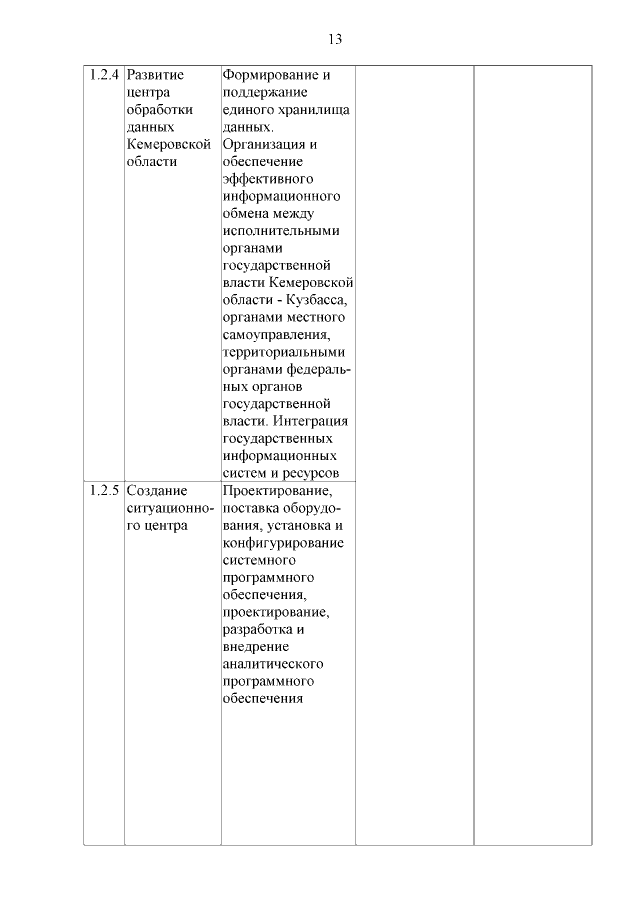 13

| | | | | |
|---|---|---|---|---|
| 1.2.4 | Развитие центра обработки данных Кемеровской области | Формирование и поддержание единого хранилища данных. Организация и обеспечение эффективного информационного обмена между исполнительными органами государственной власти Кемеровской области - Кузбасса, органами местного самоуправления, территориальными органами федеральных органов государственной власти. Интеграция государственных информационных систем и ресурсов | | |
| 1.2.5 | Создание ситуационного центра | Проектирование, поставка оборудования, установка и конфигурирование системного программного обеспечения, проектирование, разработка и внедрение аналитического программного обеспечения | | |